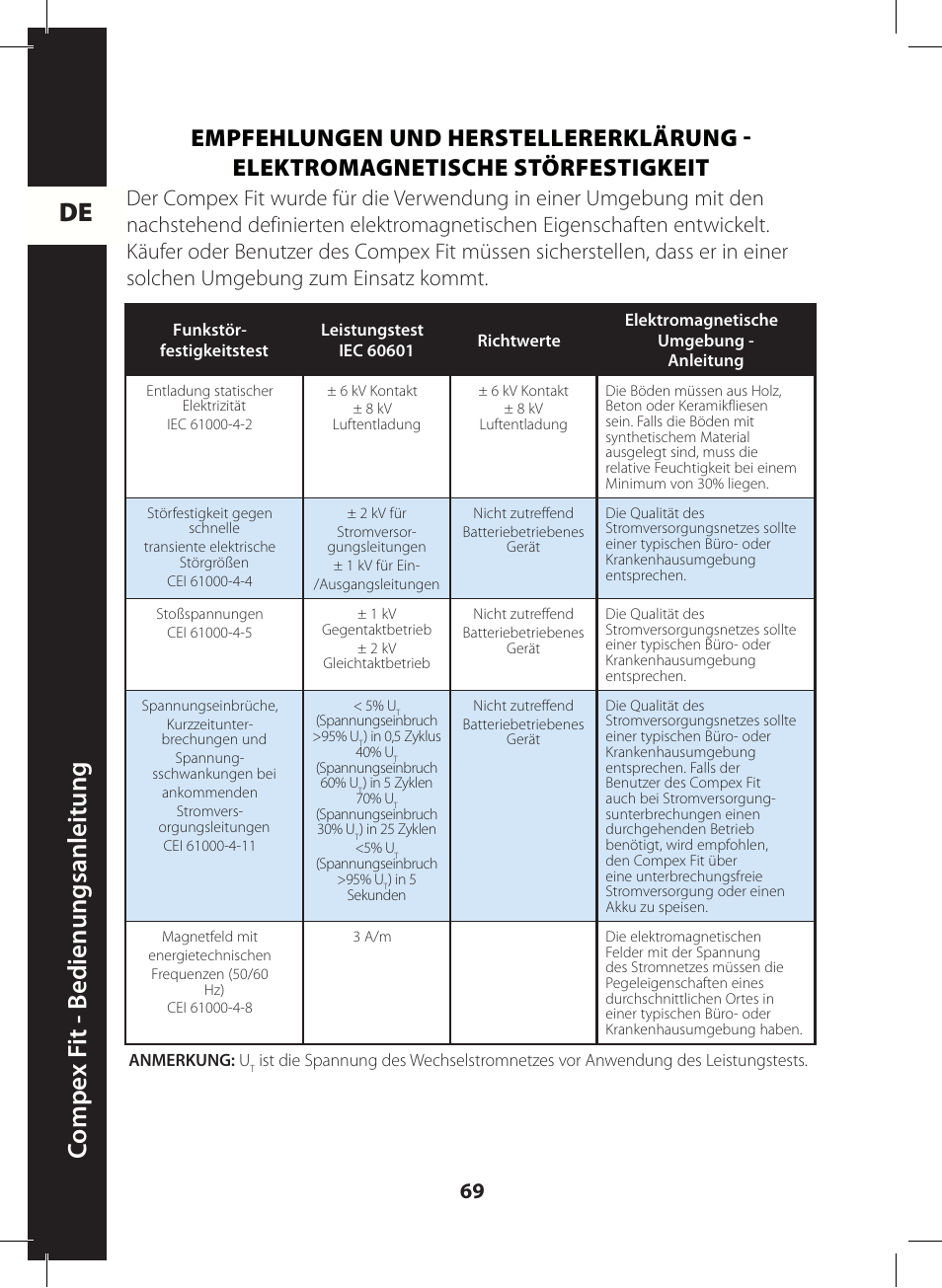 DE

Compex Fit - Bedienungsanleitung

EMPFEHLUNGEN UND HERSTELLERERKLÄRUNG - ELEKTROMAGNETISCHE STÖRFESTIGKEIT

Der Compex Fit wurde für die Verwendung in einer Umgebung mit den nachstehend definierten elektromagnetischen Eigenschaften entwickelt. Käufer oder Benutzer des Compex Fit müssen sicherstellen, dass er in einer solchen Umgebung zum Einsatz kommt.

| Funkstör-festigkeitstest | Leistungstest IEC 60601 | Richtwerte | Elektromagnetische Umgebung - Anleitung |
|---|---|---|---|
| Entladung statischer Elektrizität IEC 61000-4-2 | ± 6 kV Kontakt ± 8 kV Luftentladung | ± 6 kV Kontakt ± 8 kV Luftentladung | Die Böden müssen aus Holz, Beton oder Keramikfliesen sein. Falls die Böden mit synthetischem Material ausgelegt sind, muss die relative Feuchtigkeit bei einem Minimum von 30% liegen. |
| Störfestigkeit gegen schnelle transiente elektrische Störgrößen CEI 61000-4-4 | ± 2 kV für Stromversor-gungsleitungen ± 1 kV für Ein-/Ausgangsleitungen | Nicht zutreffend Batteriebetriebenes Gerät | Die Qualität des Stromversorgungsnetzes sollte einer typischen Büro- oder Krankenhausumgebung entsprechen. |
| Stoßspannungen CEI 61000-4-5 | ± 1 kV Gegentaktbetrieb ± 2 kV Gleichtaktbetrieb | Nicht zutreffend Batteriebetriebenes Gerät | Die Qualität des Stromversorgungsnetzes sollte einer typischen Büro- oder Krankenhausumgebung entsprechen. |
| Spannungseinbrüche, Kurzzeitunter-brechungen und Spannung-sschwankungen bei ankommenden Stromvers-orgungsleitungen CEI 61000-4-11 | < 5% $U_T$ (Spannungseinbruch >95% $U_T$) in 0,5 Zyklus 40% $U_T$ (Spannungseinbruch 60% $U_T$) in 5 Zyklen 70% $U_T$ (Spannungseinbruch 30% $U_T$) in 25 Zyklen <5% $U_T$ (Spannungseinbruch >95% $U_T$) in 5 Sekunden | Nicht zutreffend Batteriebetriebenes Gerät | Die Qualität des Stromversorgungsnetzes sollte einer typischen Büro- oder Krankenhausumgebung entsprechen. Falls der Benutzer des Compex Fit auch bei Stromversorgung-sunterbrechungen einen durchgehenden Betrieb benötigt, wird empfohlen, den Compex Fit über eine unterbrechungsfreie Stromversorgung oder einen Akku zu speisen. |
| Magnetfeld mit energietechnischen Frequenzen (50/60 Hz) CEI 61000-4-8 | 3 A/m | | Die elektromagnetischen Felder mit der Spannung des Stromnetzes müssen die Pegeleigenschaften eines durchschnittlichen Ortes in einer typischen Büro- oder Krankenhausumgebung haben. |

ANMERKUNG: $U_T$ ist die Spannung des Wechselstromnetzes vor Anwendung des Leistungstests.

69